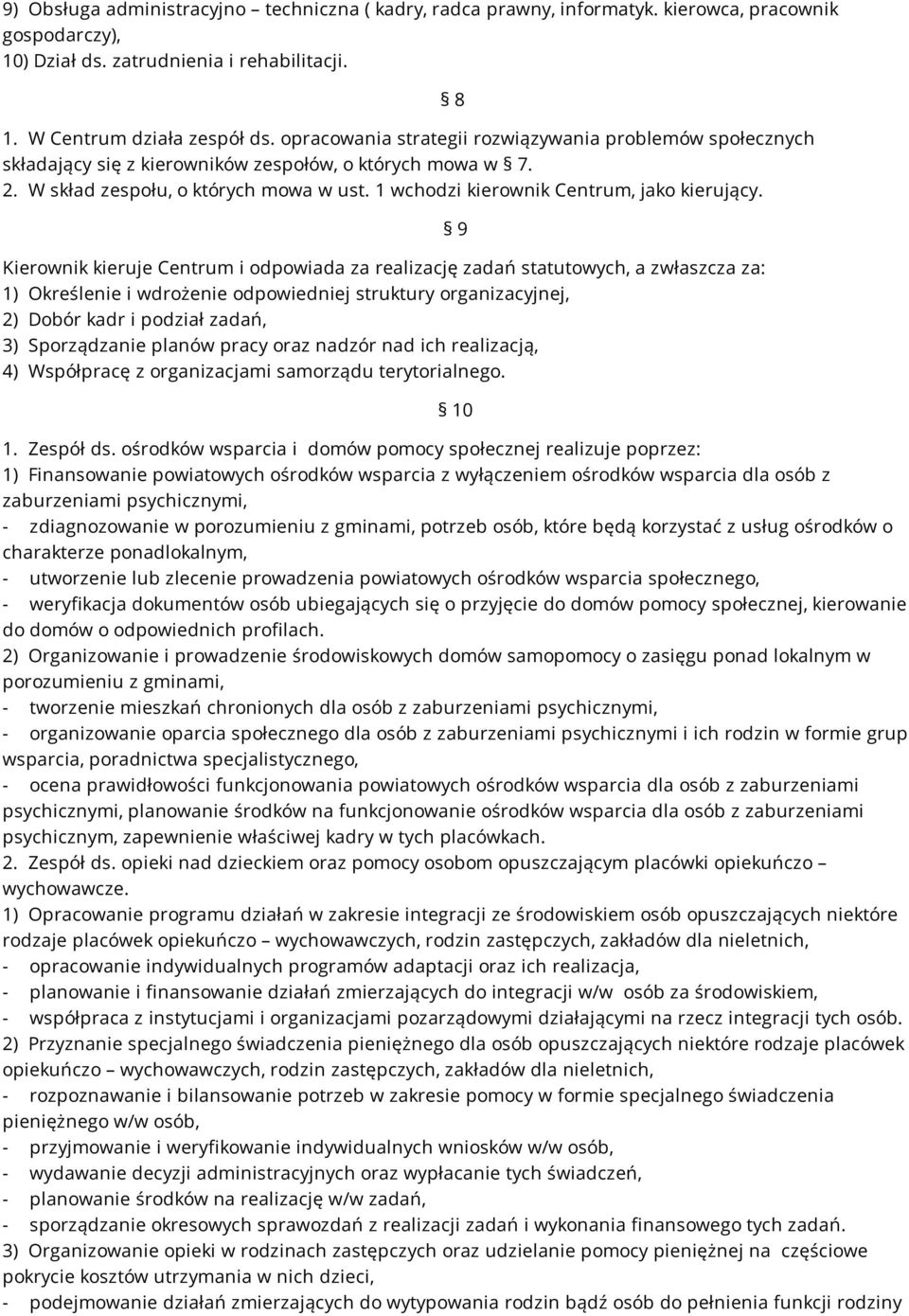 9) Obsługa administracyjno – techniczna ( kadry, radca prawny, informatyk. kierowca, pracownik gospodarczy),
10) Dział ds. zatrudnienia i rehabilitacji.

§ 8

1. W Centrum działa zespół ds. opracowania strategii rozwiązywania problemów społecznych składający się z kierowników zespołów, o których mowa w § 7.
2. W skład zespołu, o których mowa w ust. 1 wchodzi kierownik Centrum, jako kierujący.

§ 9

Kierownik kieruje Centrum i odpowiada za realizację zadań statutowych, a zwłaszcza za:
1) Określenie i wdrożenie odpowiedniej struktury organizacyjnej,
2) Dobór kadr i podział zadań,
3) Sporządzanie planów pracy oraz nadzór nad ich realizacją,
4) Współpracę z organizacjami samorządu terytorialnego.

§ 10

1. Zespół ds. ośrodków wsparcia i domów pomocy społecznej realizuje poprzez:
1) Finansowanie powiatowych ośrodków wsparcia z wyłączeniem ośrodków wsparcia dla osób z zaburzeniami psychicznymi,
- zdiagnozowanie w porozumieniu z gminami, potrzeb osób, które będą korzystać z usług ośrodków o charakterze ponadlokalnym,
- utworzenie lub zlecenie prowadzenia powiatowych ośrodków wsparcia społecznego,
- weryfikacja dokumentów osób ubiegających się o przyjęcie do domów pomocy społecznej, kierowanie do domów o odpowiednich profilach.
2) Organizowanie i prowadzenie środowiskowych domów samopomocy o zasięgu ponad lokalnym w porozumieniu z gminami,
- tworzenie mieszkań chronionych dla osób z zaburzeniami psychicznymi,
- organizowanie oparcia społecznego dla osób z zaburzeniami psychicznymi i ich rodzin w formie grup wsparcia, poradnictwa specjalistycznego,
- ocena prawidłowości funkcjonowania powiatowych ośrodków wsparcia dla osób z zaburzeniami psychicznymi, planowanie środków na funkcjonowanie ośrodków wsparcia dla osób z zaburzeniami psychicznym, zapewnienie właściwej kadry w tych placówkach.
2. Zespół ds. opieki nad dzieckiem oraz pomocy osobom opuszczającym placówki opiekuńczo – wychowawcze.
1) Opracowanie programu działań w zakresie integracji ze środowiskiem osób opuszczających niektóre rodzaje placówek opiekuńczo – wychowawczych, rodzin zastępczych, zakładów dla nieletnich,
- opracowanie indywidualnych programów adaptacji oraz ich realizacja,
- planowanie i finansowanie działań zmierzających do integracji w/w osób za środowiskiem,
- współpraca z instytucjami i organizacjami pozarządowymi działającymi na rzecz integracji tych osób.
2) Przyznanie specjalnego świadczenia pieniężnego dla osób opuszczających niektóre rodzaje placówek opiekuńczo – wychowawczych, rodzin zastępczych, zakładów dla nieletnich,
- rozpoznawanie i bilansowanie potrzeb w zakresie pomocy w formie specjalnego świadczenia pieniężnego w/w osób,
- przyjmowanie i weryfikowanie indywidualnych wniosków w/w osób,
- wydawanie decyzji administracyjnych oraz wypłacanie tych świadczeń,
- planowanie środków na realizację w/w zadań,
- sporządzanie okresowych sprawozdań z realizacji zadań i wykonania finansowego tych zadań.
3) Organizowanie opieki w rodzinach zastępczych oraz udzielanie pomocy pieniężnej na częściowe pokrycie kosztów utrzymania w nich dzieci,
- podejmowanie działań zmierzających do wytypowania rodzin bądź osób do pełnienia funkcji rodziny